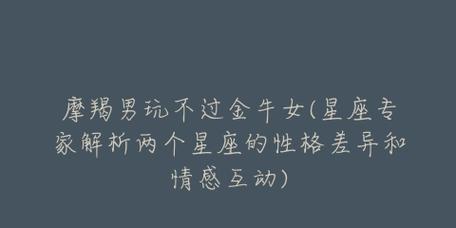 摩羯男玩不过金牛女(星座专家解析两个星座的性格差异和情感互动)